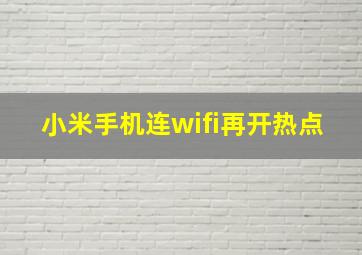 小米手机连wifi再开热点